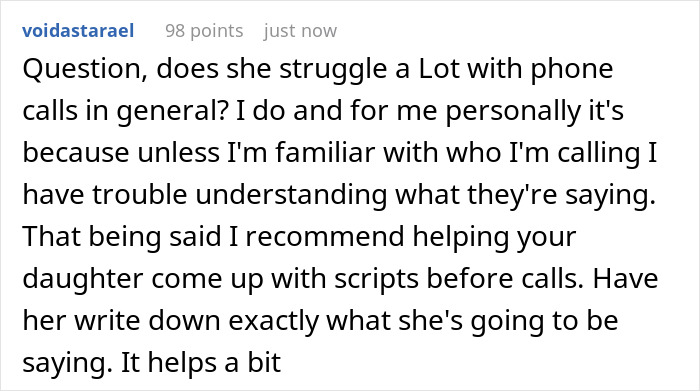 voidastarael 98 points just now

Question, does she struggle a Lot with phone calls in general? I do and for me personally it's because unless I'm familiar with who I'm calling I have trouble understanding what they're saying. That being said I recommend helping your daughter come up with scripts before calls. Have her write down exactly what she's going to be saying. It helps a bit